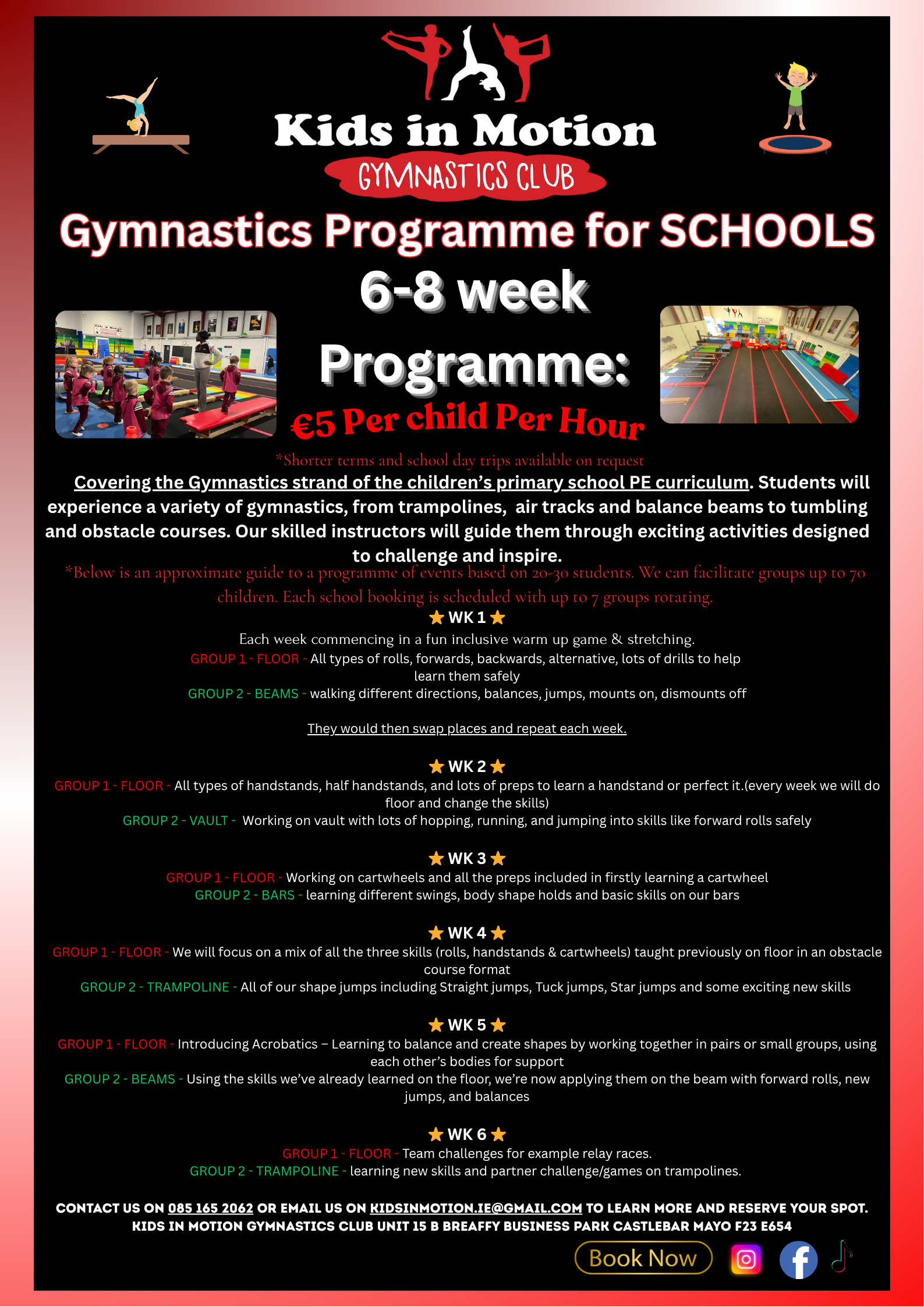 Kids in Motion
GYMNASTICS CLUB

Gymnastics Programme for SCHOOLS
6-8 week Programme:
€5 Per child Per Hour
*Shorter terms and school day trips available on request

Covering the Gymnastics strand of the children's primary school PE curriculum. Students will experience a variety of gymnastics, from trampolines, air tracks and balance beams to tumbling and obstacle courses. Our skilled instructors will guide them through exciting activities designed to challenge and inspire.

*Below is an approximate guide to a programme of events based on 20-30 students. We can facilitate groups up to 70 children. Each school booking is scheduled with up to 7 groups rotating.

WK 1
Each week commencing in a fun inclusive warm up game & stretching.
GROUP 1 - FLOOR - All types of rolls, forwards, backwards, alternative, lots of drills to help learn them safely
GROUP 2 - BEAMS - walking different directions, balances, jumps, mounts on, dismounts off

They would then swap places and repeat each week.

WK 2
GROUP 1 - FLOOR - All types of handstands, half handstands, and lots of preps to learn a handstand or perfect it.(every week we will do floor and change the skills)
GROUP 2 - VAULT - Working on vault with lots of hopping, running, and jumping into skills like forward rolls safely

WK 3
GROUP 1 - FLOOR - Working on cartwheels and all the preps included in firstly learning a cartwheel
GROUP 2 - BARS - learning different swings, body shape holds and basic skills on our bars

WK 4
GROUP 1 - FLOOR - We will focus on a mix of all the three skills (rolls, handstands & cartwheels) taught previously on floor in an obstacle course format
GROUP 2 - TRAMPOLINE - All of our shape jumps including Straight jumps, Tuck jumps, Star jumps and some exciting new skills

WK 5
GROUP 1 - FLOOR - Introducing Acrobatics – Learning to balance and create shapes by working together in pairs or small groups, using each other's bodies for support
GROUP 2 - BEAMS - Using the skills we've already learned on the floor, we're now applying them on the beam with forward rolls, new jumps, and balances

WK 6
GROUP 1 - FLOOR - Team challenges for example relay races.
GROUP 2 - TRAMPOLINE - learning new skills and partner challenge/games on trampolines.

CONTACT US ON 085 165 2062 OR EMAIL US ON KIDSINMOTION.IE@GMAIL.COM TO LEARN MORE AND RESERVE YOUR SPOT.
KIDS IN MOTION GYMNASTICS CLUB UNIT 15 B BREAFFY BUSINESS PARK CASTLEBAR MAYO F23 E654

Book Now